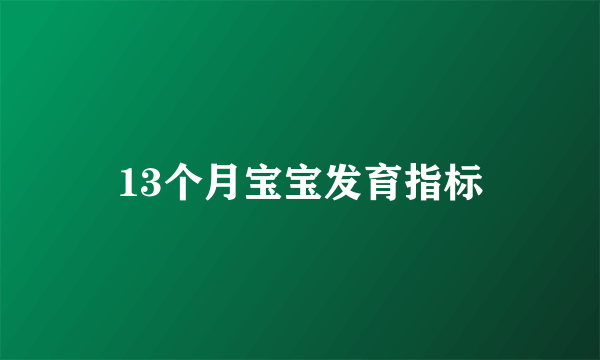 13个月宝宝发育指标